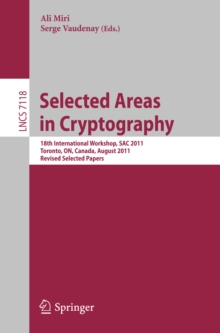 Ali Miri
Serge Vaudenay (Eds.)

LNCS 7118

Selected Areas in Cryptography

18th International Workshop, SAC 2011
Toronto, ON, Canada, August 2011
Revised Selected Papers

Springer